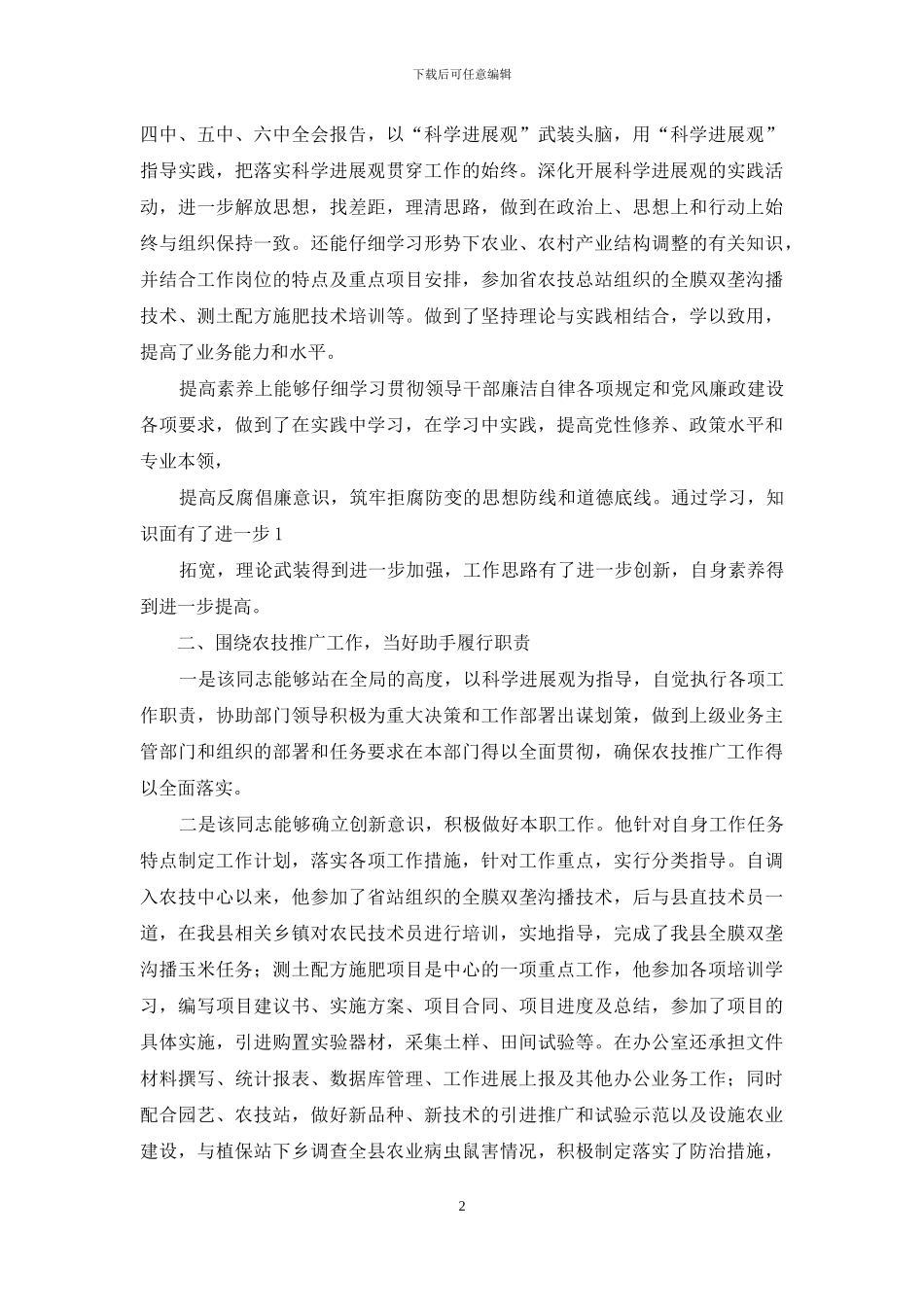 下载后可任意编辑

四中、五中、六中全会报告，以“科学进展观”武装头脑，用“科学进展观”指导实践，把落实科学进展观贯穿工作的始终。深化开展科学进展观的实践活动，进一步解放思想，找差距，理清思路，做到在政治上、思想上和行动上始终与组织保持一致。还能仔细学习形势下农业、农村产业结构调整的有关知识，并结合工作岗位的特点及重点项目安排，参加省农技总站组织的全膜双垄沟播技术、测土配方施肥技术培训等。做到了坚持理论与实践相结合，学以致用，提高了业务能力和水平。

提高素养上能够仔细学习贯彻领导干部廉洁自律各项规定和党风廉政建设各项要求，做到了在实践中学习，在学习中实践，提高党性修养、政策水平和专业本领，

提高反腐倡廉意识，筑牢拒腐防变的思想防线和道德底线。通过学习，知识面有了进一步 1

拓宽，理论武装得到进一步加强，工作思路有了进一步创新，自身素养得到进一步提高。

二、围绕农技推广工作，当好助手履行职责

一是该同志能够站在全局的高度，以科学进展观为指导，自觉执行各项工作职责，协助部门领导积极为重大决策和工作部署出谋划策，做到上级业务主管部门和组织的部署和任务要求在本部门得以全面贯彻，确保农技推广工作得以全面落实。

二是该同志能够确立创新意识，积极做好本职工作。他针对自身工作任务特点制定工作计划，落实各项工作措施，针对工作重点，实行分类指导。自调入农技中心以来，他参加了省站组织的全膜双垄沟播技术，后与县直技术员一道，在我县相关乡镇对农民技术员进行培训，实地指导，完成了我县全膜双垄沟播玉米任务；测土配方施肥项目是中心的一项重点工作，他参加各项培训学习，编写项目建议书、实施方案、项目合同、项目进度及总结，参加了项目的具体实施，引进购置实验器材，采集土样、田间试验等。在办公室还承担文件材料撰写、统计报表、数据库管理、工作进展上报及其他办公业务工作；同时配合园艺、农技站，做好新品种、新技术的引进推广和试验示范以及设施农业建设，与植保站下乡调查全县农业病虫鼠害情况，积极制定落实了防治措施，

2